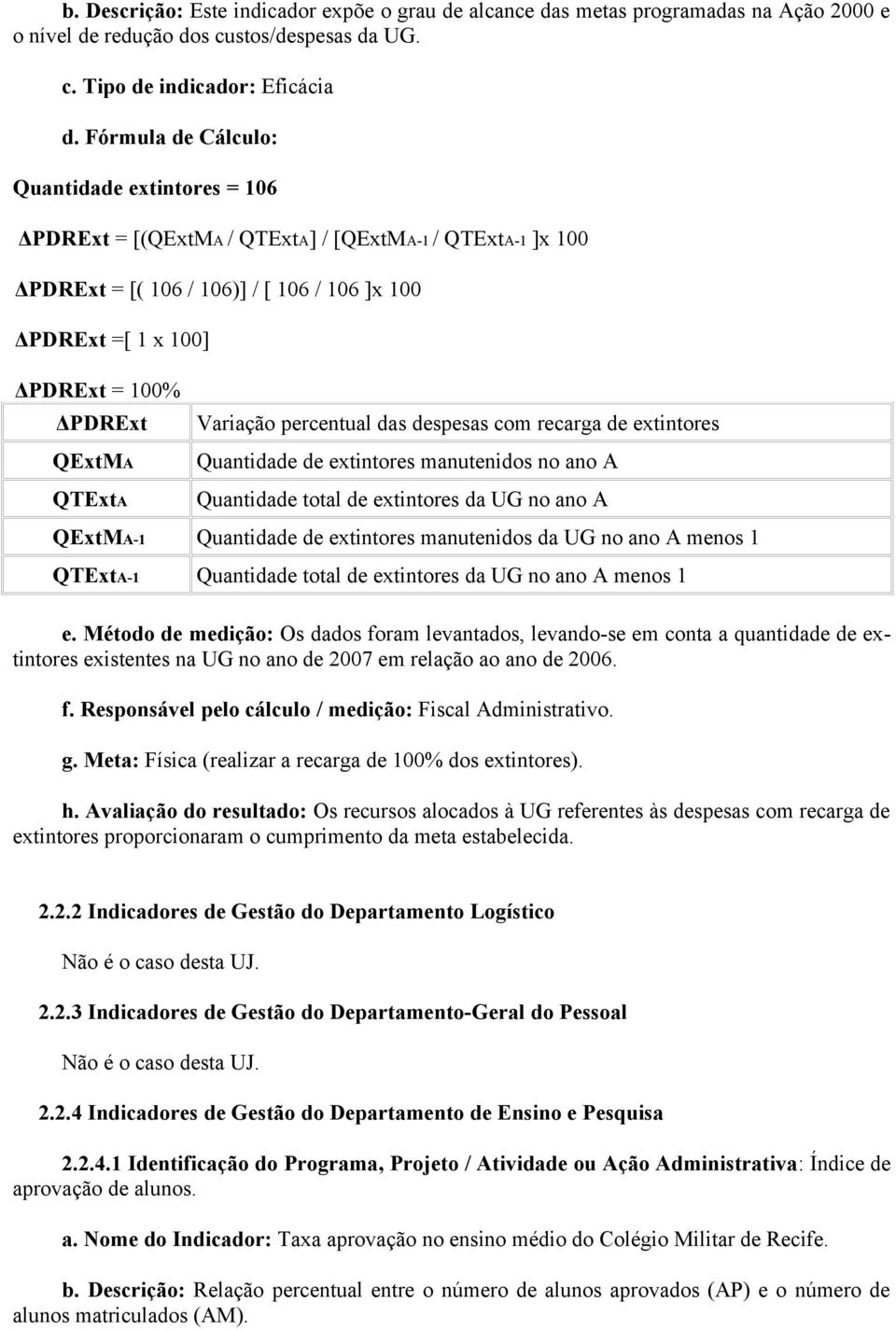 b. Descrição: Este indicador expõe o grau de alcance das metas programadas na Ação 2000 e o nível de redução dos custos/despesas da UG.

c. Tipo de indicador: Eficácia

d. Fórmula de Cálculo:

Quantidade extintores = 106

ΔPDRExt = [(QExtMA / QTExtA] / [QExtMA-1 / QTExtA-1 ]x 100

ΔPDRExt = [( 106 / 106)] / [ 106 / 106 ]x 100

ΔPDRExt =[ 1 x 100]

ΔPDRExt = 100%

| ΔPDRExt | Variação percentual das despesas com recarga de extintores |
|---|---|
| QExtMA | Quantidade de extintores manutenidos no ano A |
| QTExtA | Quantidade total de extintores da UG no ano A |
| QExtMA-1 | Quantidade de extintores manutenidos da UG no ano A menos 1 |
| QTExtA-1 | Quantidade total de extintores da UG no ano A menos 1 |

e. Método de medição: Os dados foram levantados, levando-se em conta a quantidade de extintores existentes na UG no ano de 2007 em relação ao ano de 2006.

f. Responsável pelo cálculo / medição: Fiscal Administrativo.

g. Meta: Física (realizar a recarga de 100% dos extintores).

h. Avaliação do resultado: Os recursos alocados à UG referentes às despesas com recarga de extintores proporcionaram o cumprimento da meta estabelecida.

2.2.2 Indicadores de Gestão do Departamento Logístico

Não é o caso desta UJ.

2.2.3 Indicadores de Gestão do Departamento-Geral do Pessoal

Não é o caso desta UJ.

2.2.4 Indicadores de Gestão do Departamento de Ensino e Pesquisa

2.2.4.1 Identificação do Programa, Projeto / Atividade ou Ação Administrativa: Índice de aprovação de alunos.

a. Nome do Indicador: Taxa aprovação no ensino médio do Colégio Militar de Recife.

b. Descrição: Relação percentual entre o número de alunos aprovados (AP) e o número de alunos matriculados (AM).